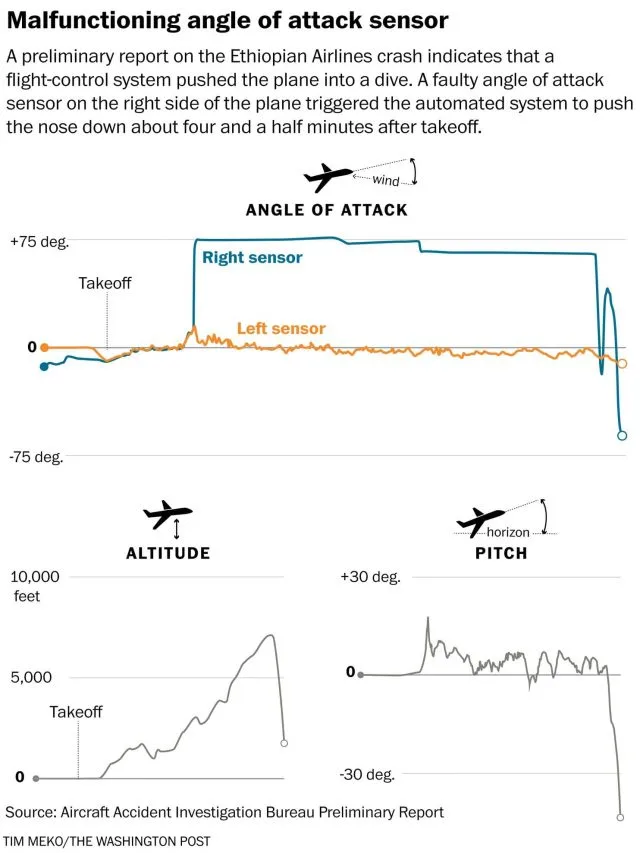 Malfunctioning angle of attack sensor

A preliminary report on the Ethiopian Airlines crash indicates that a flight-control system pushed the plane into a dive. A faulty angle of attack sensor on the right side of the plane triggered the automated system to push the nose down about four and a half minutes after takeoff.

wind

ANGLE OF ATTACK

+75 deg.

Right sensor

Takeoff

Left sensor

0

-75 deg.

ALTITUDE

10,000 feet

5,000

Takeoff

0

horizon

PITCH

+30 deg.

0

-30 deg.

Source: Aircraft Accident Investigation Bureau Preliminary Report

TIM MEKO/THE WASHINGTON POST